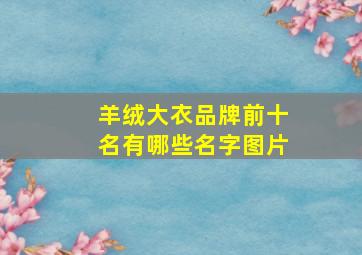 羊绒大衣品牌前十名有哪些名字图片